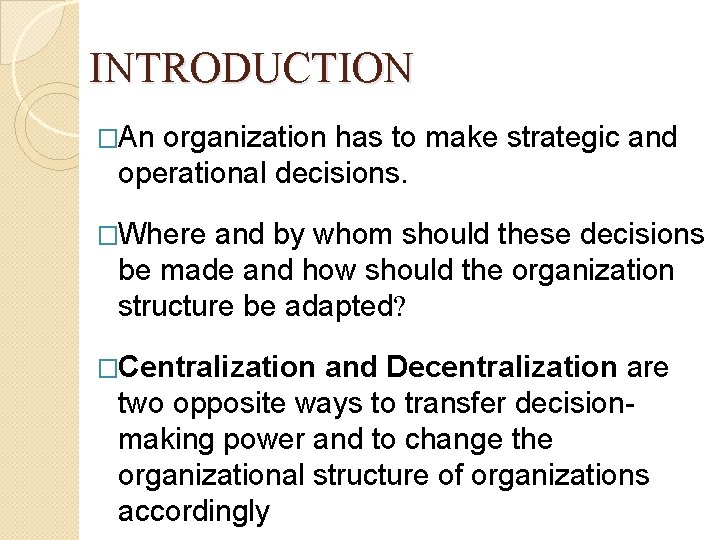 INTRODUCTION

□An organization has to make strategic and operational decisions.

□Where and by whom should these decisions be made and how should the organization structure be adapted?

□Centralization and Decentralization are two opposite ways to transfer decision-making power and to change the organizational structure of organizations accordingly